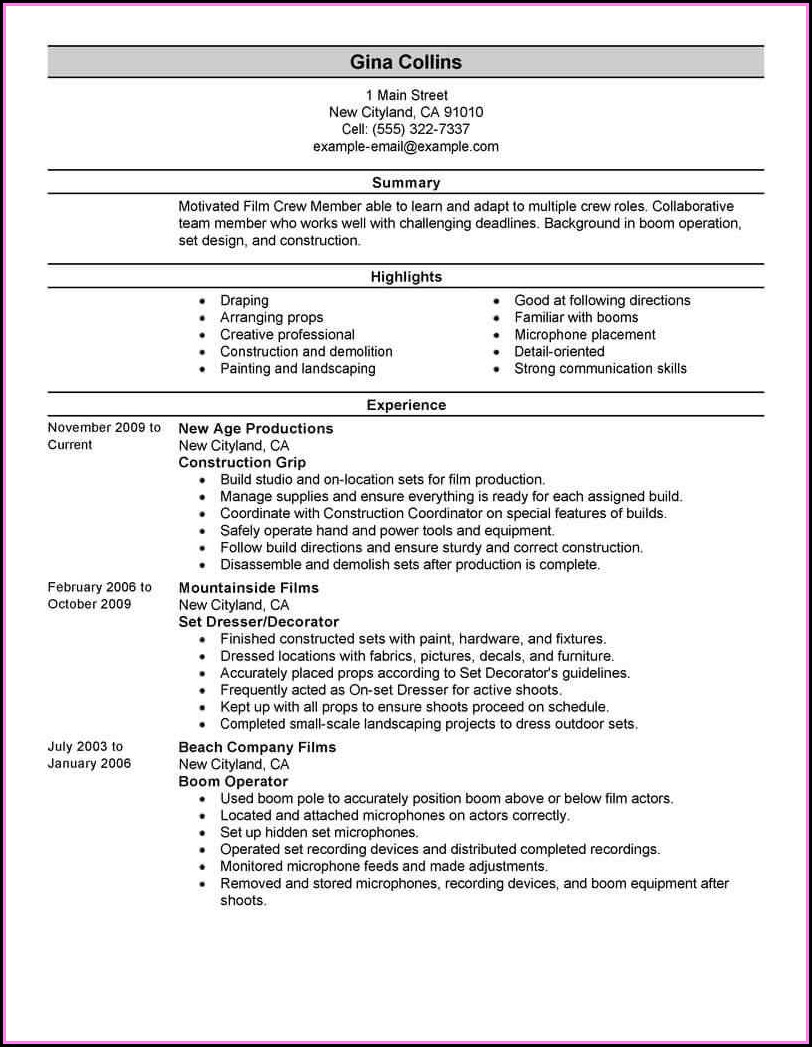 Gina Collins

1 Main Street
New Cityland, CA 91010
Cell: (555) 322-7337
example-email@example.com

Summary

Motivated Film Crew Member able to learn and adapt to multiple crew roles. Collaborative team member who works well with challenging deadlines. Background in boom operation, set design, and construction.

Highlights

- Draping
- Arranging props
- Creative professional
- Construction and demolition
- Painting and landscaping

- Good at following directions
- Familiar with booms
- Microphone placement
- Detail-oriented
- Strong communication skills

Experience

November 2009 to Current

New Age Productions
New Cityland, CA
Construction Grip
- Build studio and on-location sets for film production.
- Manage supplies and ensure everything is ready for each assigned build.
- Coordinate with Construction Coordinator on special features of builds.
- Safely operate hand and power tools and equipment.
- Follow build directions and ensure sturdy and correct construction.
- Disassemble and demolish sets after production is complete.

February 2006 to October 2009

Mountainside Films
New Cityland, CA
Set Dresser/Decorator
- Finished constructed sets with paint, hardware, and fixtures.
- Dressed locations with fabrics, pictures, decals, and furniture.
- Accurately placed props according to Set Decorator's guidelines.
- Frequently acted as On-set Dresser for active shoots.
- Kept up with all props to ensure shoots proceed on schedule.
- Completed small-scale landscaping projects to dress outdoor sets.

July 2003 to January 2006

Beach Company Films
New Cityland, CA
Boom Operator
- Used boom pole to accurately position boom above or below film actors.
- Located and attached microphones on actors correctly.
- Set up hidden set microphones.
- Operated set recording devices and distributed completed recordings.
- Monitored microphone feeds and made adjustments.
- Removed and stored microphones, recording devices, and boom equipment after shoots.